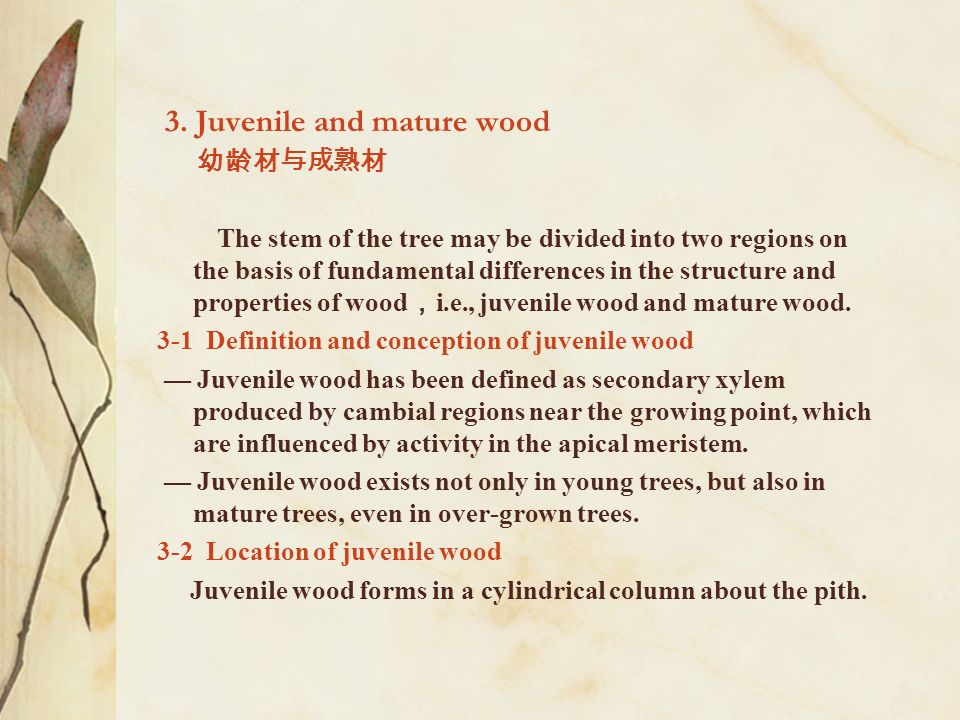 3. Juvenile and mature wood
幼龄材与成熟材

The stem of the tree may be divided into two regions on the basis of fundamental differences in the structure and properties of wood ，i.e., juvenile wood and mature wood.

3-1 Definition and conception of juvenile wood

— Juvenile wood has been defined as secondary xylem produced by cambial regions near the growing point, which are influenced by activity in the apical meristem.

— Juvenile wood exists not only in young trees, but also in mature trees, even in over-grown trees.

3-2 Location of juvenile wood

Juvenile wood forms in a cylindrical column about the pith.